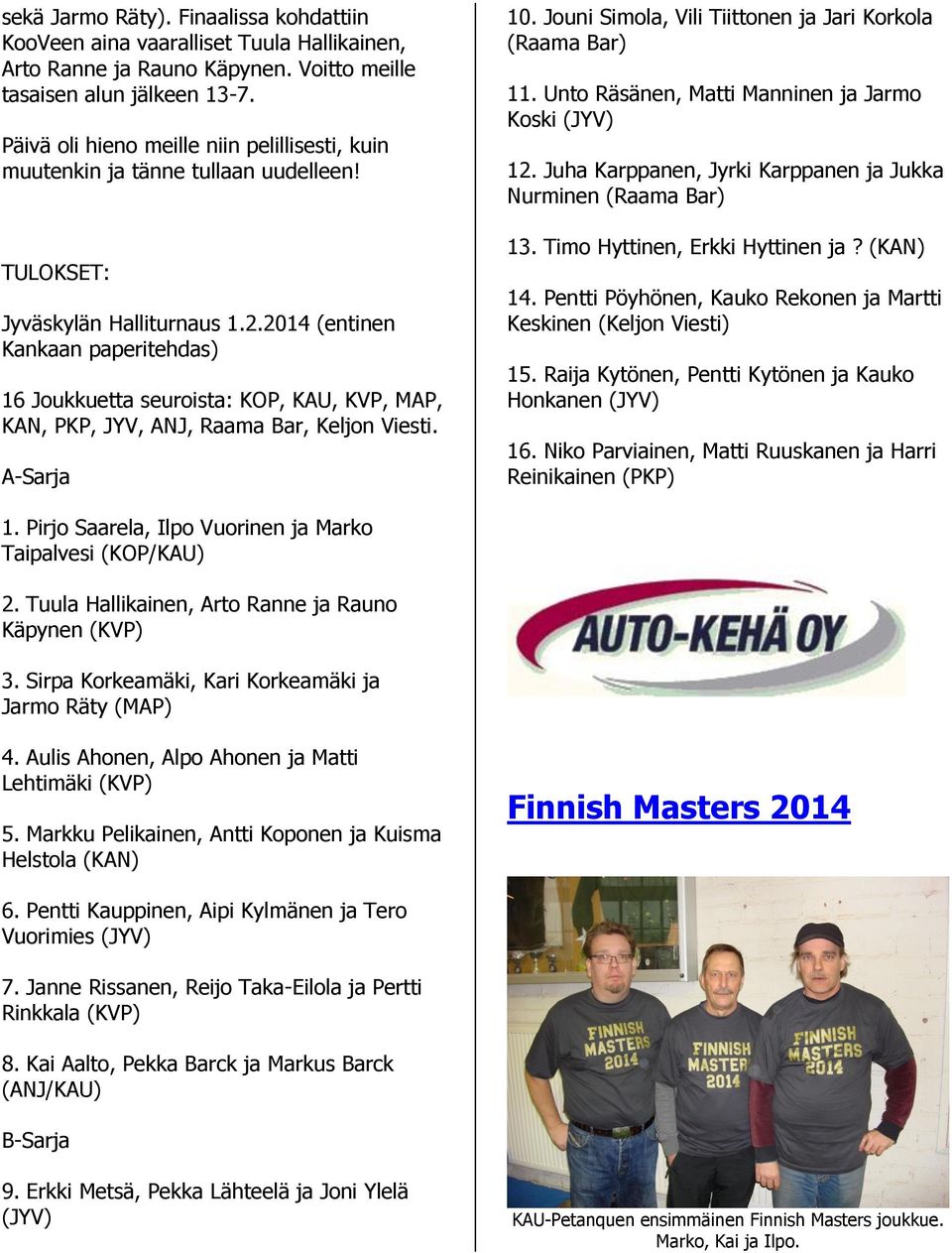 sekä Jarmo Räty). Finaalissa kohdattiin KooVeen aina vaaralliset Tuula Hallikainen, Arto Ranne ja Rauno Käpynen. Voitto meille tasaisen alun jälkeen 13-7.

Päivä oli hieno meille niin pelillisesti, kuin muutenkin ja tänne tullaan uudelleen!

TULOKSET:

Jyväskylän Halliturnaus 1.2.2014 (entinen Kankaan paperitehdas)

16 Joukkuetta seuroista: KOP, KAU, KVP, MAP, KAN, PKP, JYV, ANJ, Raama Bar, Keljon Viesti.

A-Sarja

1. Pirjo Saarela, Ilpo Vuorinen ja Marko Taipalvesi (KOP/KAU)

2. Tuula Hallikainen, Arto Ranne ja Rauno Käpynen (KVP)

3. Sirpa Korkeamäki, Kari Korkeamäki ja Jarmo Räty (MAP)

4. Aulis Ahonen, Alpo Ahonen ja Matti Lehtimäki (KVP)

5. Markku Pelikainen, Antti Koponen ja Kuisma Helstola (KAN)

6. Pentti Kauppinen, Aipi Kylmänen ja Tero Vuorimies (JYV)

7. Janne Rissanen, Reijo Taka-Eilola ja Pertti Rinkkala (KVP)

8. Kai Aalto, Pekka Barck ja Markus Barck (ANJ/KAU)

B-Sarja

9. Erkki Metsä, Pekka Lähteelä ja Joni Ylelä (JYV)

10. Jouni Simola, Vili Tiittonen ja Jari Korkola (Raama Bar)

11. Unto Räsänen, Matti Manninen ja Jarmo Koski (JYV)

12. Juha Karppanen, Jyrki Karppanen ja Jukka Nurminen (Raama Bar)

13. Timo Hyttinen, Erkki Hyttinen ja ? (KAN)

14. Pentti Pöyhönen, Kauko Rekonen ja Martti Keskinen (Keljon Viesti)

15. Raija Kytönen, Pentti Kytönen ja Kauko Honkanen (JYV)

16. Niko Parviainen, Matti Ruuskanen ja Harri Reinikainen (PKP)

AUTO-KEHÄ OY

Finnish Masters 2014

FINNISH MASTERS 2014

FINNISH MASTERS 2014

FINNISH MASTERS 2014

KAU-Petanquen ensimmäinen Finnish Masters joukkue. Marko, Kai ja Ilpo.